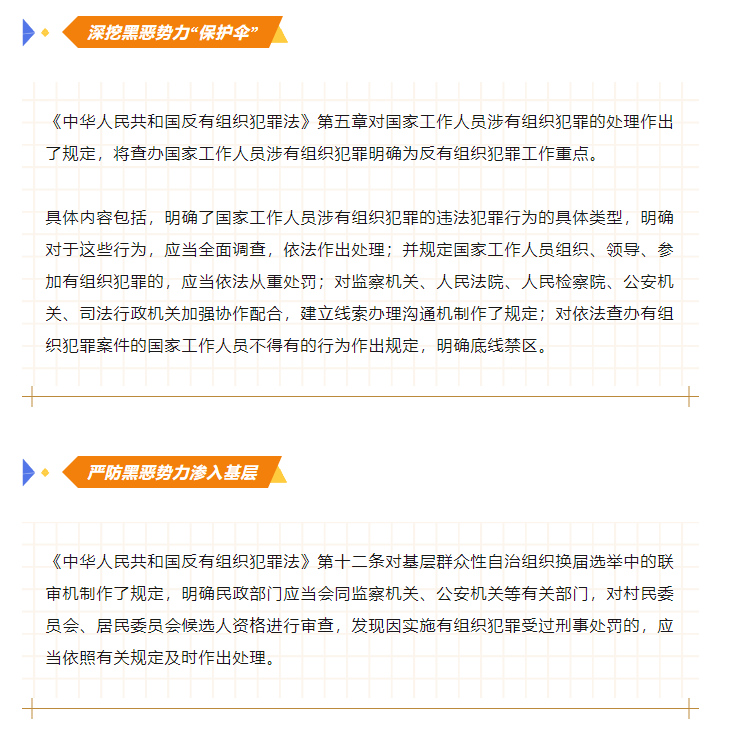 深挖黑恶势力“保护伞”

《中华人民共和国反有组织犯罪法》第五章对国家工作人员涉有组织犯罪的处理作出了规定，将查办国家工作人员涉有组织犯罪明确为反有组织犯罪工作重点。

具体内容包括，明确了国家工作人员涉有组织犯罪的违法犯罪行为的具体类型，明确对于这些行为，应当全面调查，依法作出处理；并规定国家工作人员组织、领导、参加有组织犯罪的，应当依法从重处罚；对监察机关、人民法院、人民检察院、公安机关、司法行政机关加强协作配合，建立线索办理沟通机制作了规定；对依法查办有组织犯罪案件的国家工作人员不得有的行为作出规定，明确底线禁区。

严防黑恶势力渗入基层

《中华人民共和国反有组织犯罪法》第十二条对基层群众性自治组织换届选举中的联审机制作了规定，明确民政部门应当会同监察机关、公安机关等有关部门，对村民委员会、居民委员会候选人资格进行审查，发现因实施有组织犯罪受过刑事处罚的，应当依照有关规定及时作出处理。